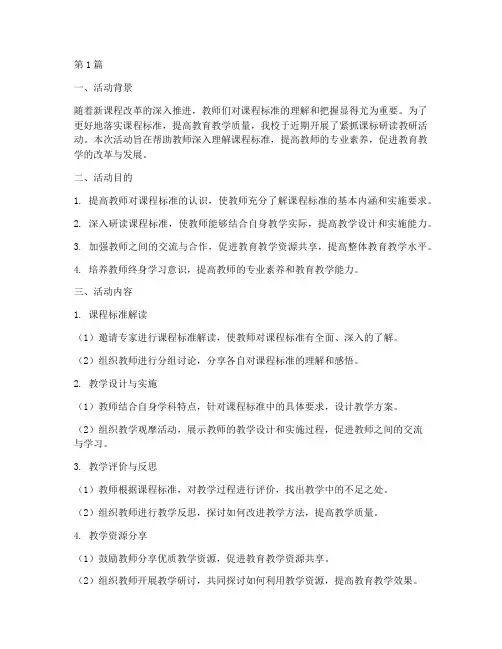 第1篇

一、活动背景

随着新课程改革的深入推进，教师们对课程标准的理解和把握显得尤为重要。为了更好地落实课程标准，提高教育教学质量，我校于近期开展了紧抓课标研读教研活动。本次活动旨在帮助教师深入理解课程标准，提高教师的专业素养，促进教育教学的改革与发展。

二、活动目的

1. 提高教师对课程标准的认识，使教师充分了解课程标准的基本内涵和实施要求。

2. 深入研读课程标准，使教师能够结合自身教学实际，提高教学设计和实施能力。

3. 加强教师之间的交流与合作，促进教育教学资源共享，提高整体教育教学水平。

4. 培养教师终身学习意识，提高教师的专业素养和教育教学能力。

三、活动内容

1. 课程标准解读

（1）邀请专家进行课程标准解读，使教师对课程标准有全面、深入的了解。

（2）组织教师进行分组讨论，分享各自对课程标准的理解和感悟。

2. 教学设计与实施

（1）教师结合自身学科特点，针对课程标准中的具体要求，设计教学方案。

（2）组织教学观摩活动，展示教师的教学设计和实施过程，促进教师之间的交流与学习。

3. 教学评价与反思

（1）教师根据课程标准，对教学过程进行评价，找出教学中的不足之处。

（2）组织教师进行教学反思，探讨如何改进教学方法，提高教学质量。

4. 教学资源分享

（1）鼓励教师分享优质教学资源，促进教育教学资源共享。

（2）组织教师开展教学研讨，共同探讨如何利用教学资源，提高教育教学效果。